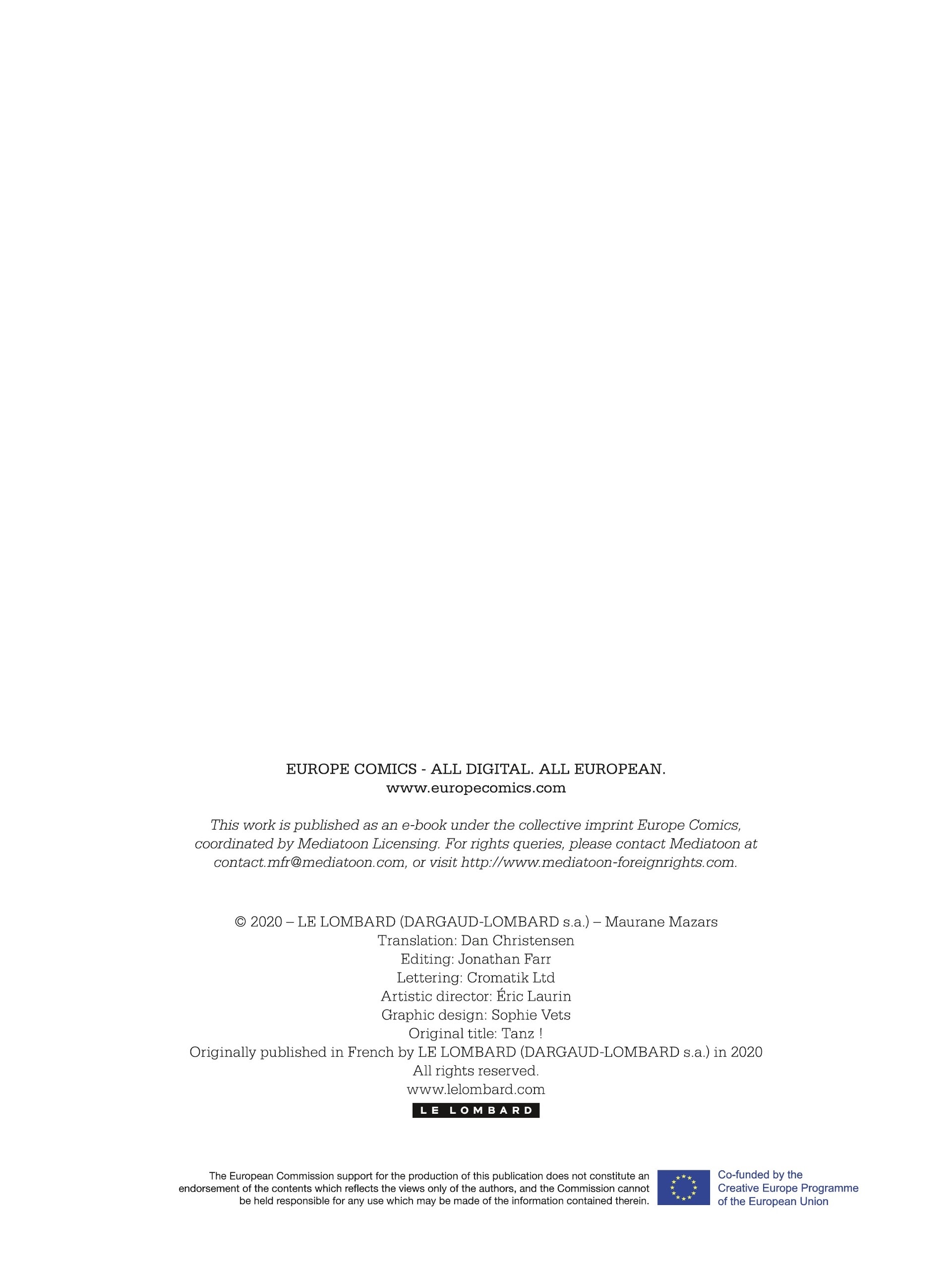 EUROPE COMICS - ALL DIGITAL. ALL EUROPEAN.
www.europecomics.com

This work is published as an e-book under the collective imprint Europe Comics, coordinated by Mediatoon Licensing. For rights queries, please contact Mediatoon at contact.mfr@mediatoon.com, or visit http://www.mediatoon-foreignrights.com.

© 2020 – LE LOMBARD (DARGAUD-LOMBARD s.a.) – Maurane Mazars
Translation: Dan Christensen
Editing: Jonathan Farr
Lettering: Cromatik Ltd
Artistic director: Éric Laurin
Graphic design: Sophie Vets
Original title: Tanz !
Originally published in French by LE LOMBARD (DARGAUD-LOMBARD s.a.) in 2020
All rights reserved.
www.lelombard.com
LE LOMBARD

The European Commission support for the production of this publication does not constitute an endorsement of the contents which reflects the views only of the authors, and the Commission cannot be held responsible for any use which may be made of the information contained therein.

Co-funded by the Creative Europe Programme of the European Union